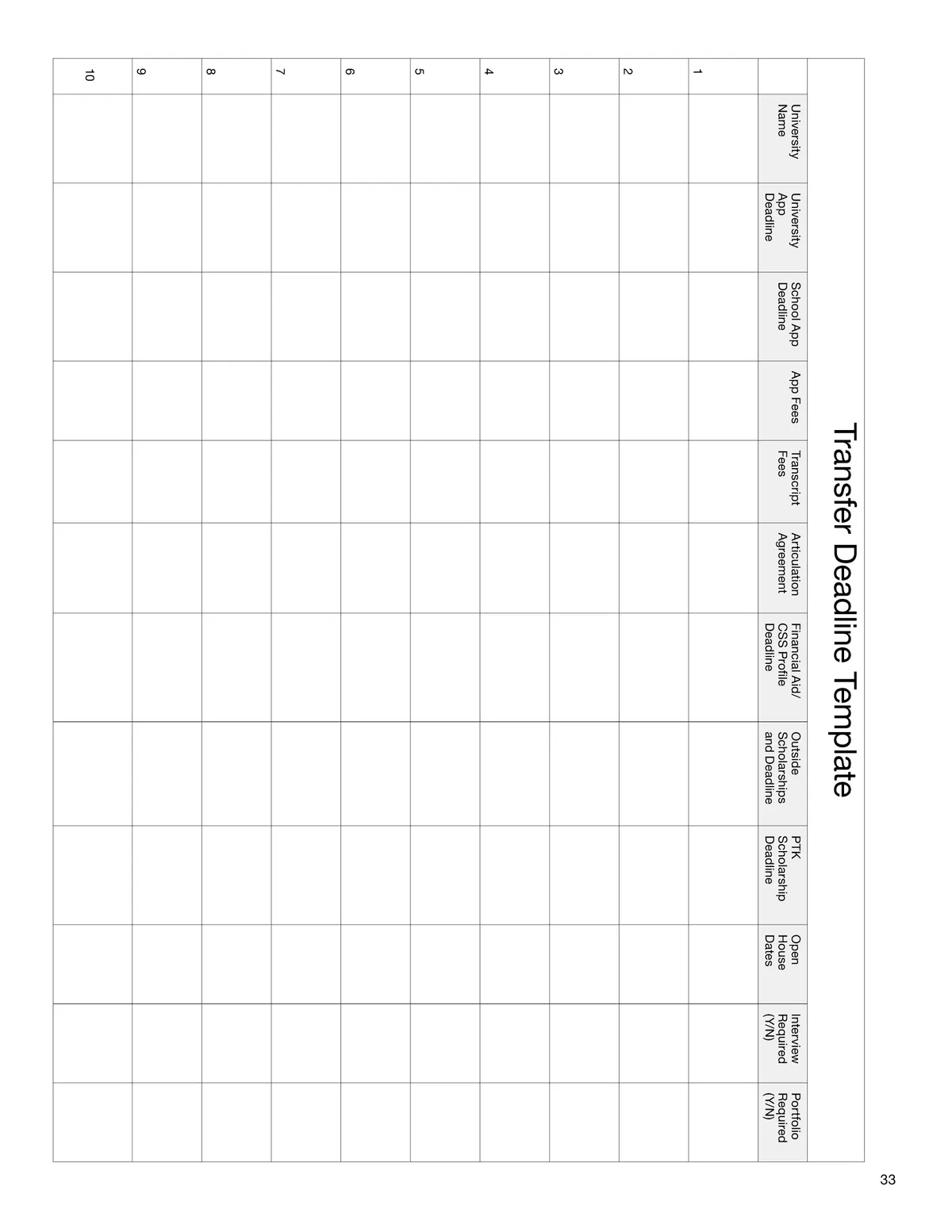 Transfer Deadline Template

|  | University Name | University App Deadline | School App Deadline | App Fees | Transcript Fees | Articulation Agreement | Financial Aid/ CSS Profile Deadline | Outside Scholarships and Deadline | PTK Scholarship Deadline | Open House Dates | Interview Required (Y/N) | Portfolio Required (Y/N) |
|---|---|---|---|---|---|---|---|---|---|---|---|---|
| 1 |  |  |  |  |  |  |  |  |  |  |  |  |
| 2 |  |  |  |  |  |  |  |  |  |  |  |  |
| 3 |  |  |  |  |  |  |  |  |  |  |  |  |
| 4 |  |  |  |  |  |  |  |  |  |  |  |  |
| 5 |  |  |  |  |  |  |  |  |  |  |  |  |
| 6 |  |  |  |  |  |  |  |  |  |  |  |  |
| 7 |  |  |  |  |  |  |  |  |  |  |  |  |
| 8 |  |  |  |  |  |  |  |  |  |  |  |  |
| 9 |  |  |  |  |  |  |  |  |  |  |  |  |
| 10 |  |  |  |  |  |  |  |  |  |  |  |  |

33